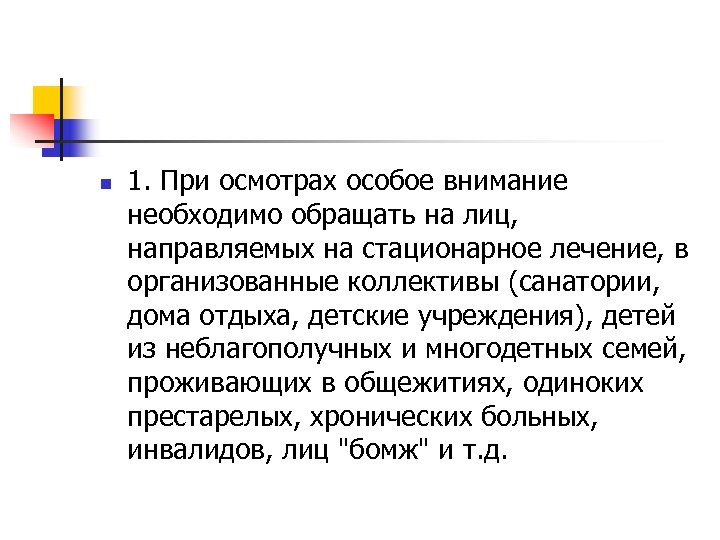 1. При осмотрах особое внимание необходимо обращать на лиц, направляемых на стационарное лечение, в организованные коллективы (санатории, дома отдыха, детские учреждения), детей из неблагополучных и многодетных семей, проживающих в общежитиях, одиноких престарелых, хронических больных, инвалидов, лиц "бомж" и т.д.